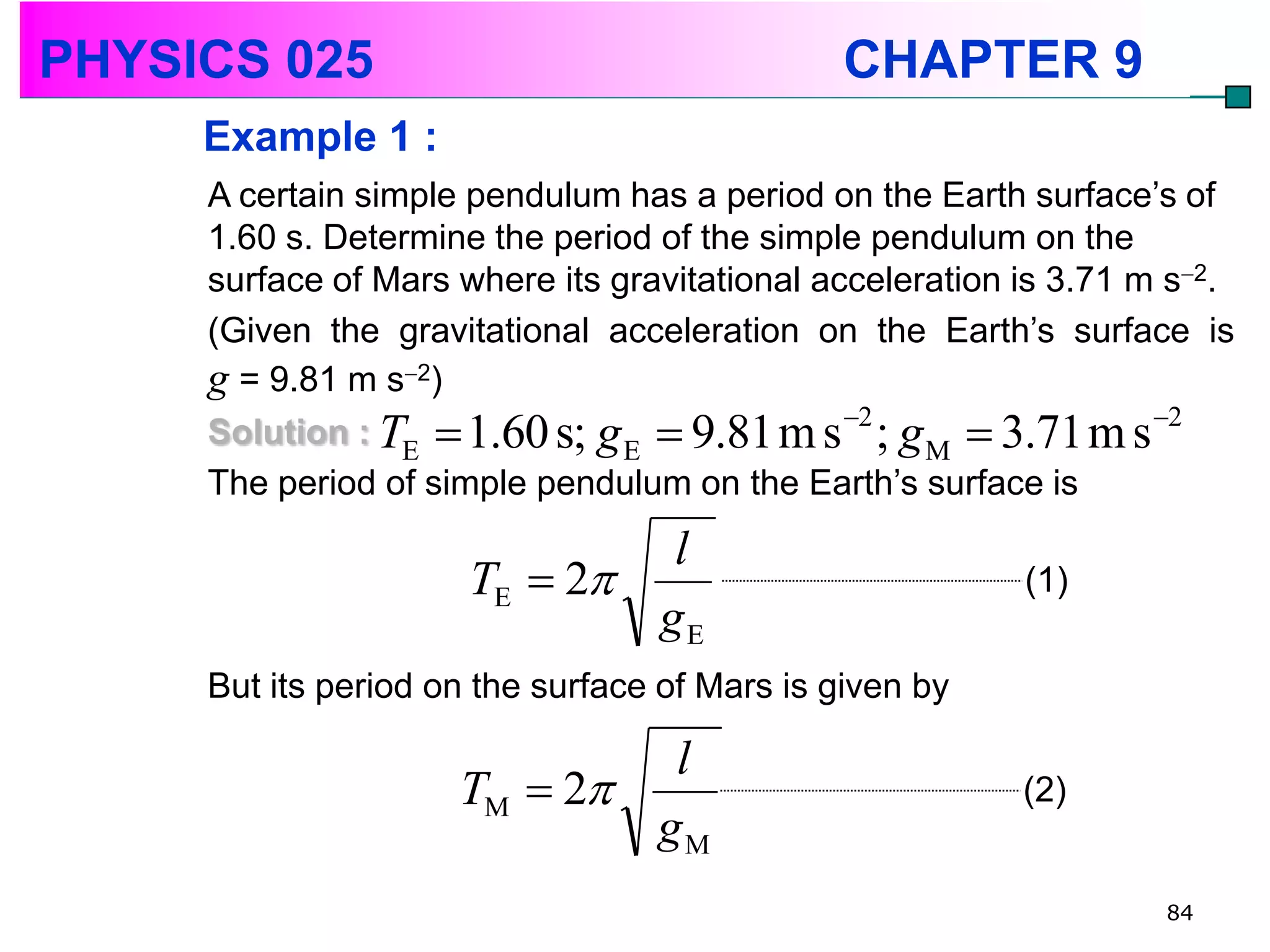 PHYSICS 025 CHAPTER 9

Example 1 :

A certain simple pendulum has a period on the Earth surface's of 1.60 s. Determine the period of the simple pendulum on the surface of Mars where its gravitational acceleration is 3.71 m s$^{-2}$.

(Given the gravitational acceleration on the Earth's surface is $g$ = 9.81 m s$^{-2}$)

Solution : $T_E = 1.60\,\text{s};\ g_E = 9.81\,\text{m s}^{-2};\ g_M = 3.71\,\text{m s}^{-2}$

The period of simple pendulum on the Earth's surface is

$T_E = 2\pi\sqrt{\frac{l}{g_E}}$ (1)

But its period on the surface of Mars is given by

$T_M = 2\pi\sqrt{\frac{l}{g_M}}$ (2)

84